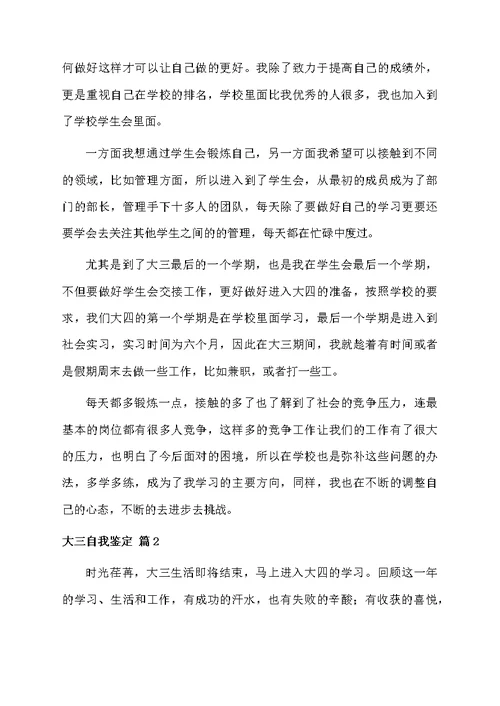 何做好这样才可以让自己做的更好。我除了致力于提高自己的成绩外，更是重视自己在学校的排名，学校里面比我优秀的人很多，我也加入到了学校学生会里面。

一方面我想通过学生会锻炼自己，另一方面我希望可以接触到不同的领域，比如管理方面，所以进入到了学生会，从最初的成员成为了部门的部长，管理手下十多人的团队，每天除了要做好自己的学习更要还要学会去关注其他学生之间的的管理，每天都在忙碌中度过。

尤其是到了大三最后的一个学期，也是我在学生会最后一个学期，不但要做好学生会交接工作，更好做好进入大四的准备，按照学校的要求，我们大四的第一个学期是在学校里面学习，最后一个学期是进入到社会实习，实习时间为六个月，因此在大三期间，我就趁着有时间或者是假期周末去做一些工作，比如兼职，或者打一些工。

每天都多锻炼一点，接触的多了也了解到了社会的竞争压力，连最基本的岗位都有很多人竞争，这样多的竞争工作让我们的工作有了很大的压力，也明白了今后面对的困境，所以在学校也是弥补这些问题的办法，多学多练，成为了我学习的主要方向，同样，我也在不断的调整自己的心态，不断的去进步去挑战。

大三自我鉴定 篇2

时光荏苒，大三生活即将结束，马上进入大四的学习。回顾这一年的学习、生活和工作，有成功的汗水，也有失败的辛酸；有收获的喜悦，